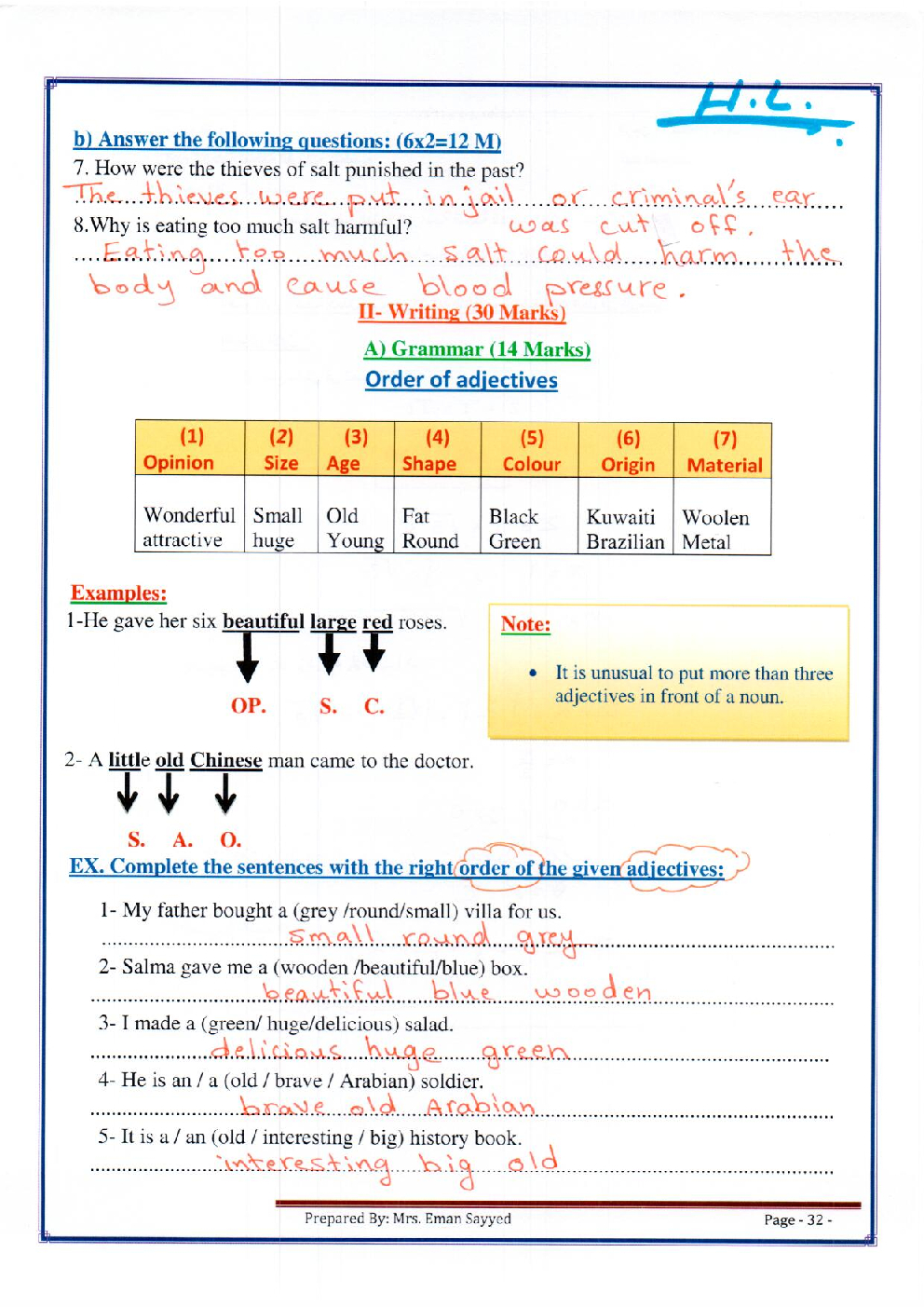 H.L.

b) Answer the following questions: (6x2=12 M)

7. How were the thieves of salt punished in the past?

The thieves were put in jail or criminal's ear was cut off.

8.Why is eating too much salt harmful?

Eating too much salt could harm the body and cause blood pressure.

II- Writing (30 Marks)

A) Grammar (14 Marks)

Order of adjectives

| (1) Opinion | (2) Size | (3) Age | (4) Shape | (5) Colour | (6) Origin | (7) Material |
|---|---|---|---|---|---|---|
| Wonderful attractive | Small huge | Old Young | Fat Round | Black Green | Kuwaiti Brazilian | Woolen Metal |

Examples:

1-He gave her six beautiful large red roses.

OP. S. C.

Note:

• It is unusual to put more than three adjectives in front of a noun.

2- A little old Chinese man came to the doctor.

S. A. O.

EX. Complete the sentences with the right order of the given adjectives:

1- My father bought a (grey /round/small) villa for us.

small round grey

2- Salma gave me a (wooden /beautiful/blue) box.

beautiful blue wooden

3- I made a (green/ huge/delicious) salad.

delicious huge green

4- He is an / a (old / brave / Arabian) soldier.

brave old Arabian

5- It is a / an (old / interesting / big) history book.

interesting big old

Prepared By: Mrs. Eman Sayyed

Page - 32 -